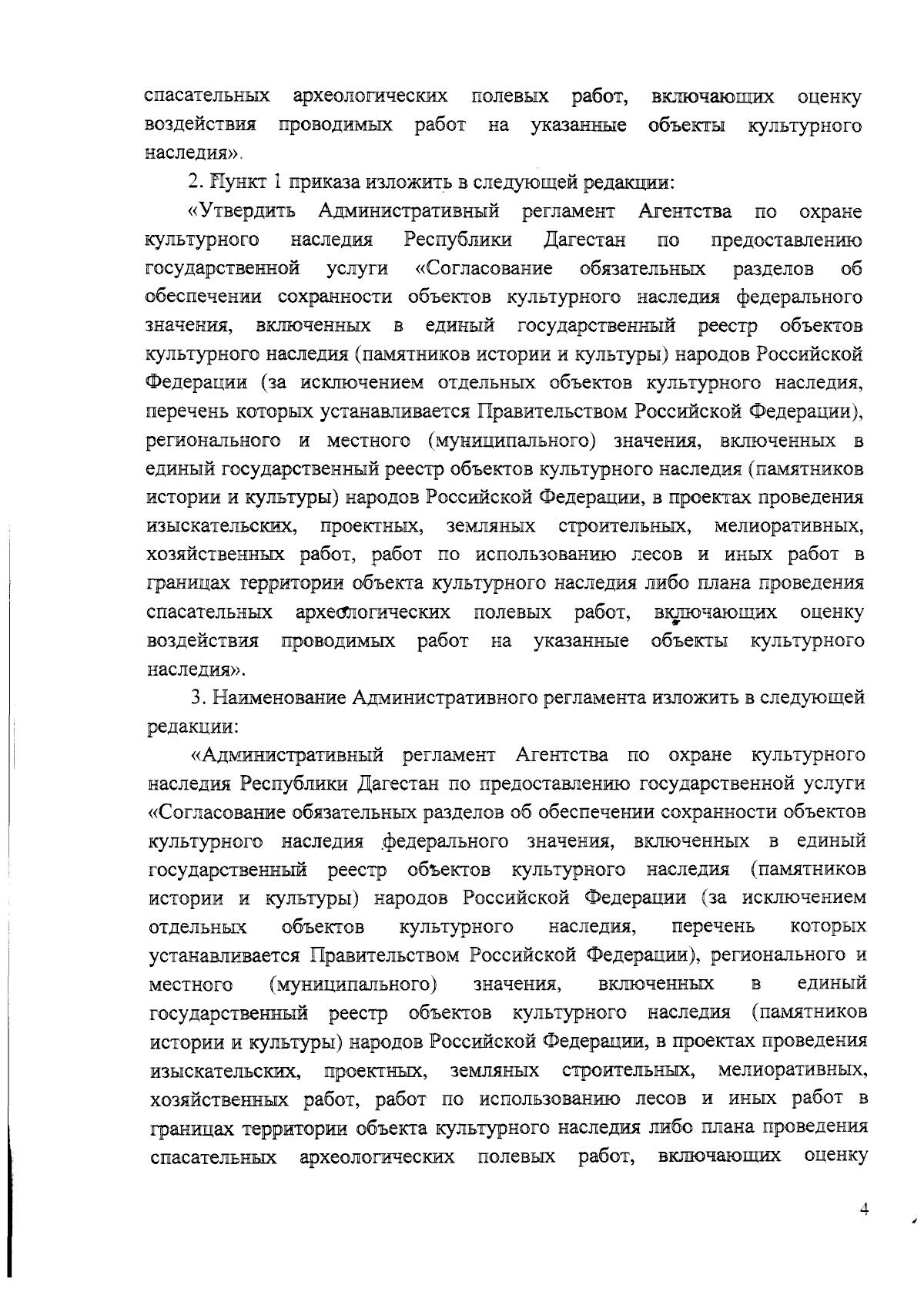 спасательных археологических полевых работ, включающих оценку воздействия проводимых работ на указанные объекты культурного наследия».

2. Пункт 1 приказа изложить в следующей редакции:

«Утвердить Административный регламент Агентства по охране культурного наследия Республики Дагестан по предоставлению государственной услуги «Согласование обязательных разделов об обеспечении сохранности объектов культурного наследия федерального значения, включенных в единый государственный реестр объектов культурного наследия (памятников истории и культуры) народов Российской Федерации (за исключением отдельных объектов культурного наследия, перечень которых устанавливается Правительством Российской Федерации), регионального и местного (муниципального) значения, включенных в единый государственный реестр объектов культурного наследия (памятников истории и культуры) народов Российской Федерации, в проектах проведения изыскательских, проектных, земляных строительных, мелиоративных, хозяйственных работ, работ по использованию лесов и иных работ в границах территории объекта культурного наследия либо плана проведения спасательных археологических полевых работ, включающих оценку воздействия проводимых работ на указанные объекты культурного наследия».

3. Наименование Административного регламента изложить в следующей редакции:

«Административный регламент Агентства по охране культурного наследия Республики Дагестан по предоставлению государственной услуги «Согласование обязательных разделов об обеспечении сохранности объектов культурного наследия федерального значения, включенных в единый государственный реестр объектов культурного наследия (памятников истории и культуры) народов Российской Федерации (за исключением отдельных объектов культурного наследия, перечень которых устанавливается Правительством Российской Федерации), регионального и местного (муниципального) значения, включенных в единый государственный реестр объектов культурного наследия (памятников истории и культуры) народов Российской Федерации, в проектах проведения изыскательских, проектных, земляных строительных, мелиоративных, хозяйственных работ, работ по использованию лесов и иных работ в границах территории объекта культурного наследия либо плана проведения спасательных археологических полевых работ, включающих оценку

4